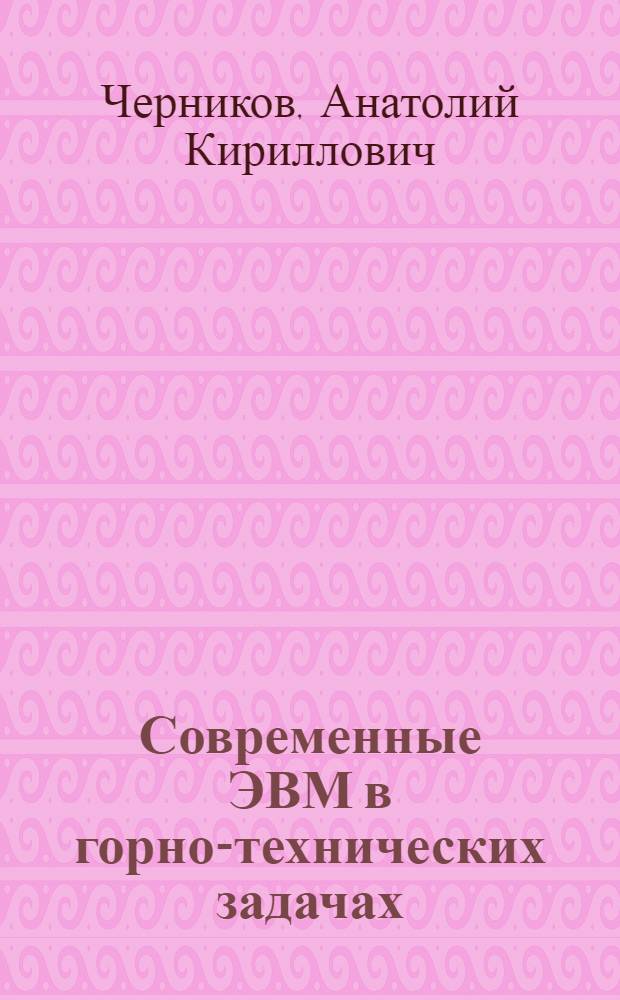 Черников. Анатолий Кириллович

Современные ЭВМ в горно-технических задачах